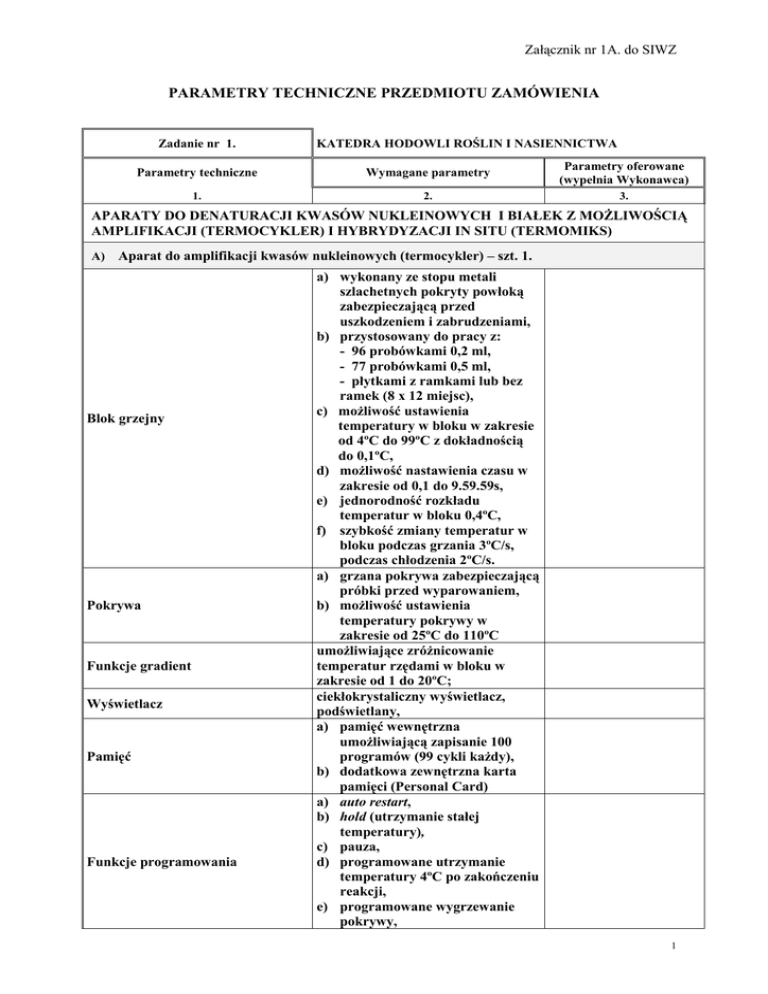 Załącznik nr 1A. do SIWZ

PARAMETRY TECHNICZNE PRZEDMIOTU ZAMÓWIENIA

| Zadanie nr 1. | KATEDRA HODOWLI ROŚLIN I NASIENNICTWA | |
|---|---|---|
| Parametry techniczne | Wymagane parametry | Parametry oferowane (wypełnia Wykonawca) |
| 1. | 2. | 3. |
| APARATY DO DENATURACJI KWASÓW NUKLEINOWYCH I BIAŁEK Z MOŻLIWOŚCIĄ AMPLIFIKACJI (TERMOCYKLER) I HYBRYDYZACJI IN SITU (TERMOMIKS) | | |
| A) Aparat do amplifikacji kwasów nukleinowych (termocykler) – szt. 1. | | |
| Blok grzejny | a) wykonany ze stopu metali szlachetnych pokryty powłoką zabezpieczającą przed uszkodzeniem i zabrudzeniami, b) przystosowany do pracy z: - 96 probówkami 0,2 ml, - 77 probówkami 0,5 ml, - płytkami z ramkami lub bez ramek (8 x 12 miejsc), c) możliwość ustawienia temperatury w bloku w zakresie od 4ºC do 99ºC z dokładnością do 0,1ºC, d) możliwość nastawienia czasu w zakresie od 0,1 do 9.59.59s, e) jednorodność rozkładu temperatur w bloku 0,4ºC, f) szybkość zmiany temperatur w bloku podczas grzania 3ºC/s, podczas chłodzenia 2ºC/s. | |
| Pokrywa | a) grzana pokrywa zabezpieczającą próbki przed wyparowaniem, b) możliwość ustawienia temperatury pokrywy w zakresie od 25ºC do 110ºC | |
| Funkcje gradient | umożliwiające zróżnicowanie temperatur rzędami w bloku w zakresie od 1 do 20ºC; | |
| Wyświetlacz | ciekłokrystaliczny wyświetlacz, podświetlany, | |
| Pamięć | a) pamięć wewnętrzna umożliwiającą zapisanie 100 programów (99 cykli każdy), b) dodatkowa zewnętrzna karta pamięci (Personal Card) | |
| Funkcje programowania | a) auto restart, b) hold (utrzymanie stałej temperatury), c) pauza, d) programowane utrzymanie temperatury 4ºC po zakończeniu reakcji, e) programowane wygrzewanie pokrywy, | |

1